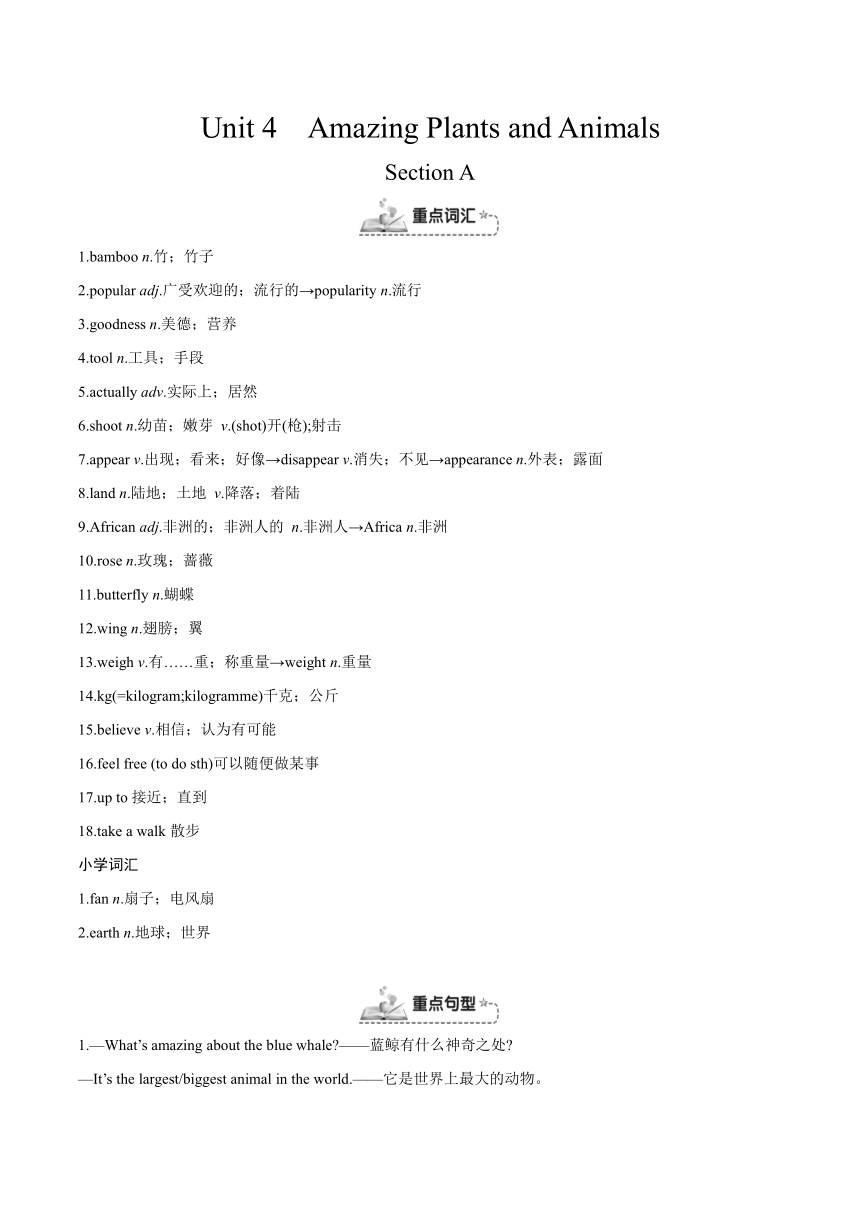 Unit 4 Amazing Plants and Animals

Section A

重点词汇

1.bamboo n.竹；竹子

2.popular adj.广受欢迎的；流行的→popularity n.流行

3.goodness n.美德；营养

4.tool n.工具；手段

5.actually adv.实际上；居然

6.shoot n.幼苗；嫩芽 v.(shot)开(枪);射击

7.appear v.出现；看来；好像→disappear v.消失；不见→appearance n.外表；露面

8.land n.陆地；土地 v.降落；着陆

9.African adj.非洲的；非洲人的 n.非洲人→Africa n.非洲

10.rose n.玫瑰；蔷薇

11.butterfly n.蝴蝶

12.wing n.翅膀；翼

13.weigh v.有……重；称重量→weight n.重量

14.kg(=kilogram;kilogramme)千克；公斤

15.believe v.相信；认为有可能

16.feel free (to do sth)可以随便做某事

17.up to 接近；直到

18.take a walk 散步

小学词汇

1.fan n.扇子；电风扇

2.earth n.地球；世界

重点句型

1.—What's amazing about the blue whale?——蓝鲸有什么神奇之处?

—It's the largest/biggest animal in the world.——它是世界上最大的动物。